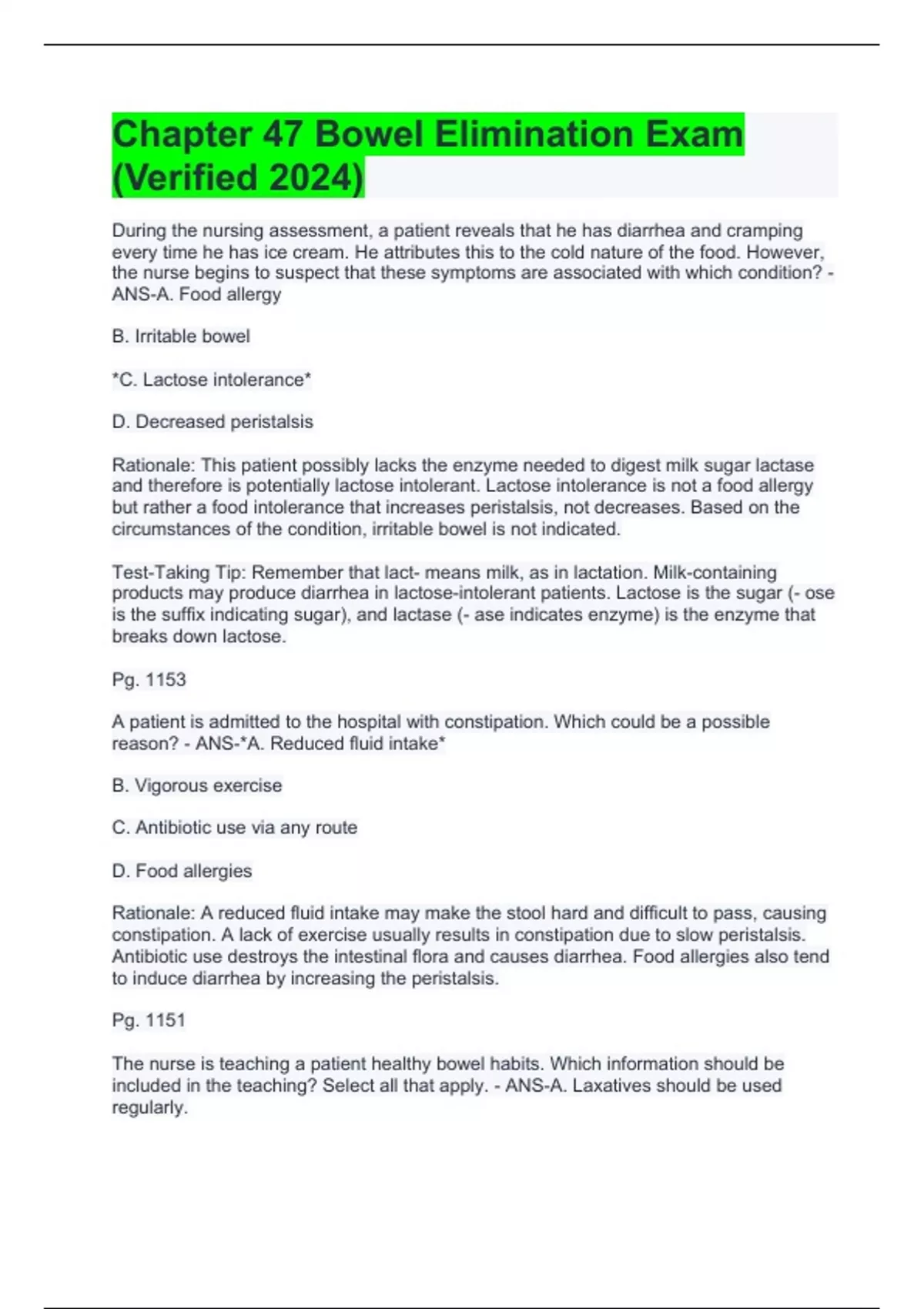 Chapter 47 Bowel Elimination Exam (Verified 2024)

During the nursing assessment, a patient reveals that he has diarrhea and cramping every time he has ice cream. He attributes this to the cold nature of the food. However, the nurse begins to suspect that these symptoms are associated with which condition? - ANS-A. Food allergy

B. Irritable bowel

*C. Lactose intolerance*

D. Decreased peristalsis

Rationale: This patient possibly lacks the enzyme needed to digest milk sugar lactase and therefore is potentially lactose intolerant. Lactose intolerance is not a food allergy but rather a food intolerance that increases peristalsis, not decreases. Based on the circumstances of the condition, irritable bowel is not indicated.

Test-Taking Tip: Remember that lact- means milk, as in lactation. Milk-containing products may produce diarrhea in lactose-intolerant patients. Lactose is the sugar (- ose is the suffix indicating sugar), and lactase (- ase indicates enzyme) is the enzyme that breaks down lactose.

Pg. 1153

A patient is admitted to the hospital with constipation. Which could be a possible reason? - ANS-*A. Reduced fluid intake*

B. Vigorous exercise

C. Antibiotic use via any route

D. Food allergies

Rationale: A reduced fluid intake may make the stool hard and difficult to pass, causing constipation. A lack of exercise usually results in constipation due to slow peristalsis. Antibiotic use destroys the intestinal flora and causes diarrhea. Food allergies also tend to induce diarrhea by increasing the peristalsis.

Pg. 1151

The nurse is teaching a patient healthy bowel habits. Which information should be included in the teaching? Select all that apply. - ANS-A. Laxatives should be used regularly.